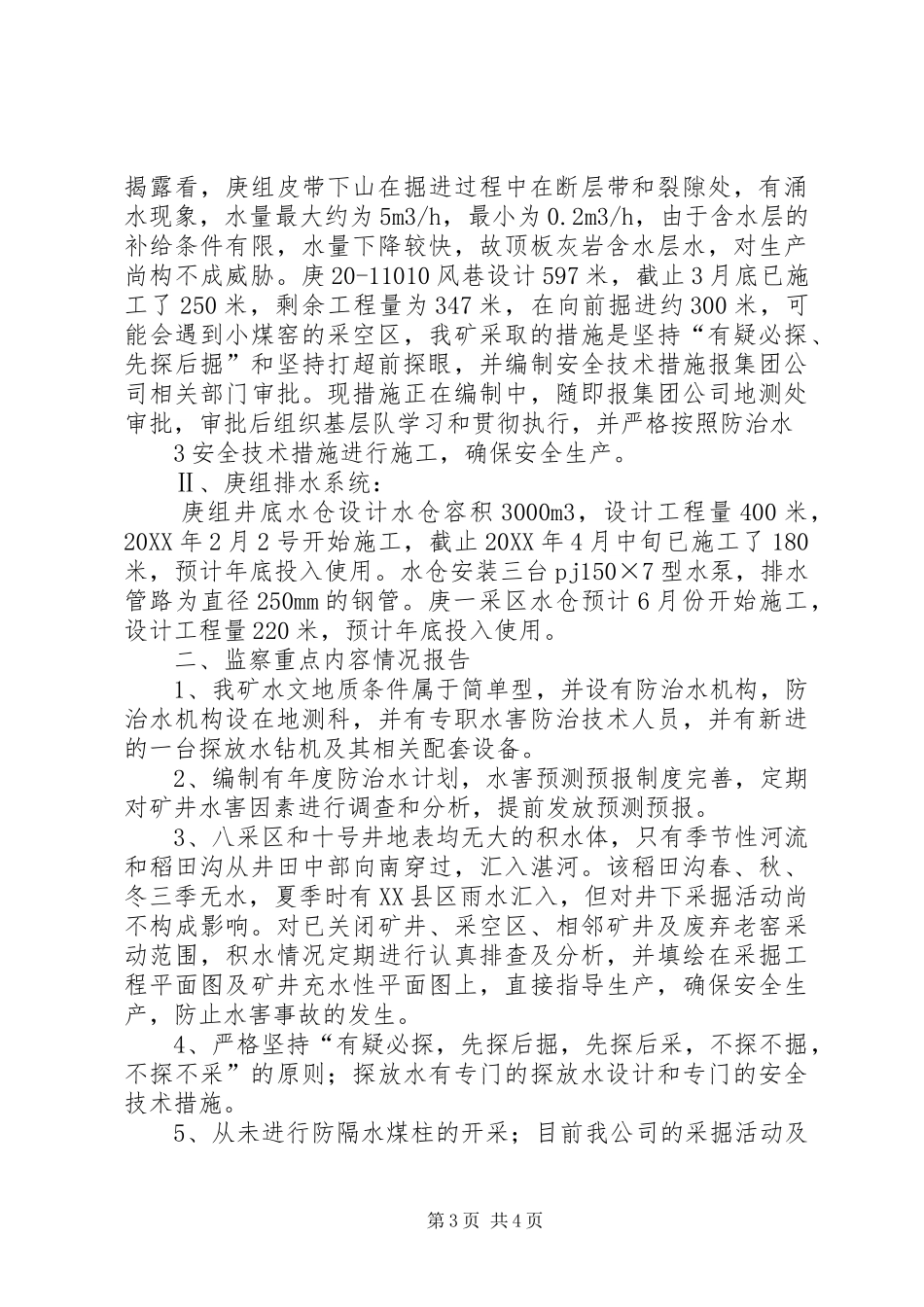 揭露看，庚组皮带下山在掘进过程中在断层带和裂隙处，有涌水现象，水量最大约为5m3/h，最小为0.2m3/h，由于含水层的补给条件有限，水量下降较快，故顶板灰岩含水层水，对生产尚构不成威胁。庚20-11010风巷设计597米，截止3月底已施工了250米，剩余工程量为347米，在向前掘进约300米，可能会遇到小煤窑的采空区，我矿采取的措施是坚持“有疑必探、先探后掘”和坚持打超前探眼，并编制安全技术措施报集团公司相关部门审批。现措施正在编制中，随即报集团公司地测处审批，审批后组织基层队学习和贯彻执行，并严格按照防治水

3安全技术措施进行施工，确保安全生产。

Ⅱ、庚组排水系统：

庚组井底水仓设计水仓容积3000m3，设计工程量400米，20XX年2月2号开始施工，截止20XX年4月中旬已施工了180米，预计年底投入使用。水仓安装三台pj150×7型水泵，排水管路为直径250mm的钢管。庚一采区水仓预计6月份开始施工，设计工程量220米，预计年底投入使用。

二、监察重点内容情况报告

1、我矿水文地质条件属于简单型，并设有防治水机构，防治水机构设在地测科，并有专职水害防治技术人员，并有新进的一台探放水钻机及其相关配套设备。

2、编制有年度防治水计划，水害预测预报制度完善，定期对矿井水害因素进行调查和分析，提前发放预测预报。

3、八采区和十号井地表均无大的积水体，只有季节性河流和稻田沟从井田中部向南穿过，汇入湛河。该稻田沟春、秋、冬三季无水，夏季时有XX县区雨水汇入，但对井下采掘活动尚不构成影响。对已关闭矿井、采空区、相邻矿井及废弃老窑采动范围，积水情况定期进行认真排查及分析，并填绘在采掘工程平面图及矿井充水性平面图上，直接指导生产，确保安全生产，防止水害事故的发生。

4、严格坚持“有疑必探，先探后掘，先探后采，不探不掘，不探不采”的原则；探放水有专门的探放水设计和专门的安全技术措施。

5、从未进行防隔水煤柱的开采；目前我公司的采掘活动及

第3页 共4页